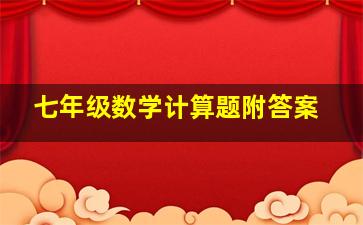 七年级数学计算题附答案